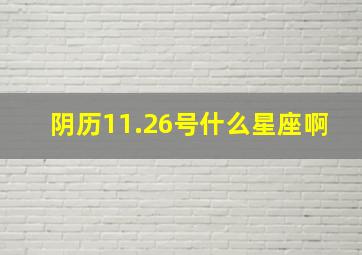 阴历11.26号什么星座啊